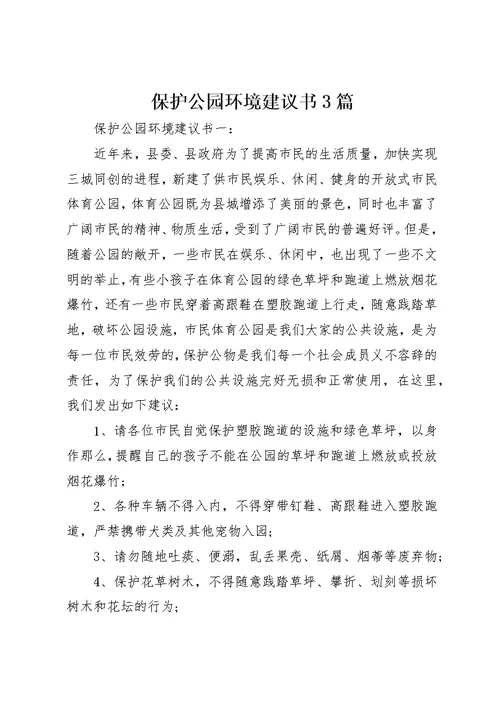 保护公园环境建议书3篇

保护公园环境建议书一：

近年来，县委、县政府为了提高市民的生活质量，加快实现三城同创的进程，新建了供市民娱乐、休闲、健身的开放式市民体育公园，体育公园既为县城增添了美丽的景色，同时也丰富了广阔市民的精神、物质生活，受到了广阔市民的普遍好评。但是，随着公园的敞开，一些市民在娱乐、休闲中，也出现了一些不文明的举止，有些小孩子在体育公园的绿色草坪和跑道上燃放烟花爆竹，还有一些市民穿着高跟鞋在塑胶跑道上行走，随意践踏草地，破坏公园设施，市民体育公园是我们大家的公共设施，是为每一位市民效劳的，保护公物是我们每一个社会成员义不容辞的责任，为了保护我们的公共设施完好无损和正常使用，在这里，我们发出如下建议：

1、请各位市民自觉保护塑胶跑道的设施和绿色草坪，以身作那么，提醒自己的孩子不能在公园的草坪和跑道上燃放或投放烟花爆竹；

2、各种车辆不得入内，不得穿带钉鞋、高跟鞋进入塑胶跑道，严禁携带犬类及其他宠物入园；

3、请勿随地吐痰、便溺，乱丢果壳、纸屑、烟蒂等废弃物；

4、保护花草树木，不得随意践踏草坪、攀折、划刻等损坏树木和花坛的行为；